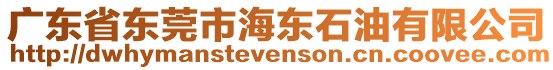 广东省东莞市海东石油有限公司
http://dwhymanstevenson.cn.coovee.com